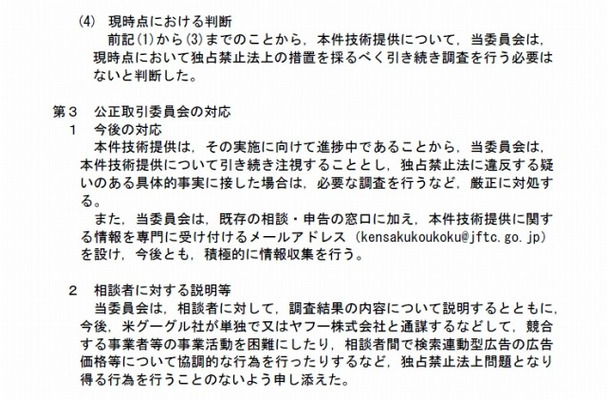 (4) 現時点における判断
前記(1)から(3)までのことから，本件技術提供について，当委員会は，現時点において独占禁止法上の措置を採るべく引き続き調査を行う必要はないと判断した。

第３　公正取引委員会の対応
１　今後の対応
本件技術提供は，その実施に向けて進捗中であることから，当委員会は，本件技術提供について引き続き注視することとし，独占禁止法に違反する疑いのある具体的事実に接した場合は，必要な調査を行うなど，厳正に対処する。
また，当委員会は，既存の相談・申告の窓口に加え，本件技術提供に関する情報を専門に受け付けるメールアドレス（kensakukoukoku@jftc.go.jp）を設け，今後とも，積極的に情報収集を行う。

２　相談者に対する説明等
当委員会は，相談者に対して，調査結果の内容について説明するとともに，今後，米グーグル社が単独で又はヤフー株式会社と通謀するなどして，競合する事業者等の事業活動を困難にしたり，相談者間で検索連動型広告の広告価格等について協調的な行為を行ったりするなど，独占禁止法上問題となり得る行為を行うことのないよう申し添えた。